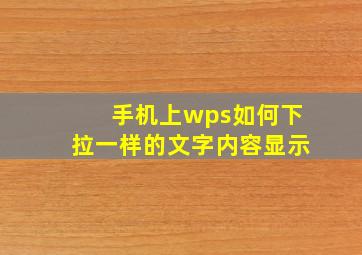 手机上wps如何下拉一样的文字内容显示